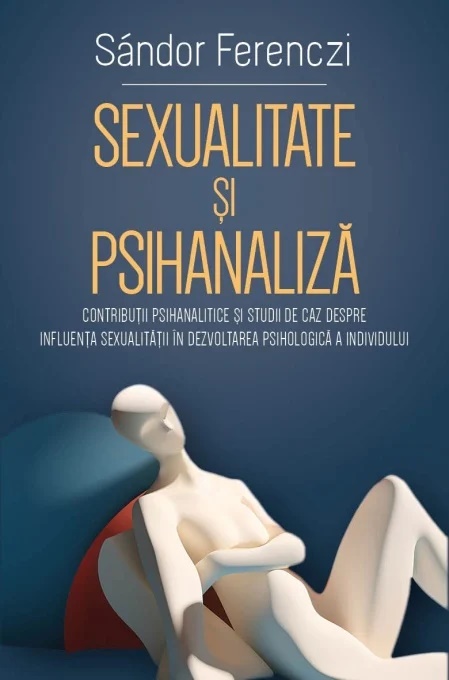 Sándor Ferenczi

SEXUALITATE
ȘI
PSIHANALIZĂ

CONTRIBUȚII PSIHANALITICE ȘI STUDII DE CAZ DESPRE INFLUENȚA SEXUALITĂȚII ÎN DEZVOLTAREA PSIHOLOGICĂ A INDIVIDULUI